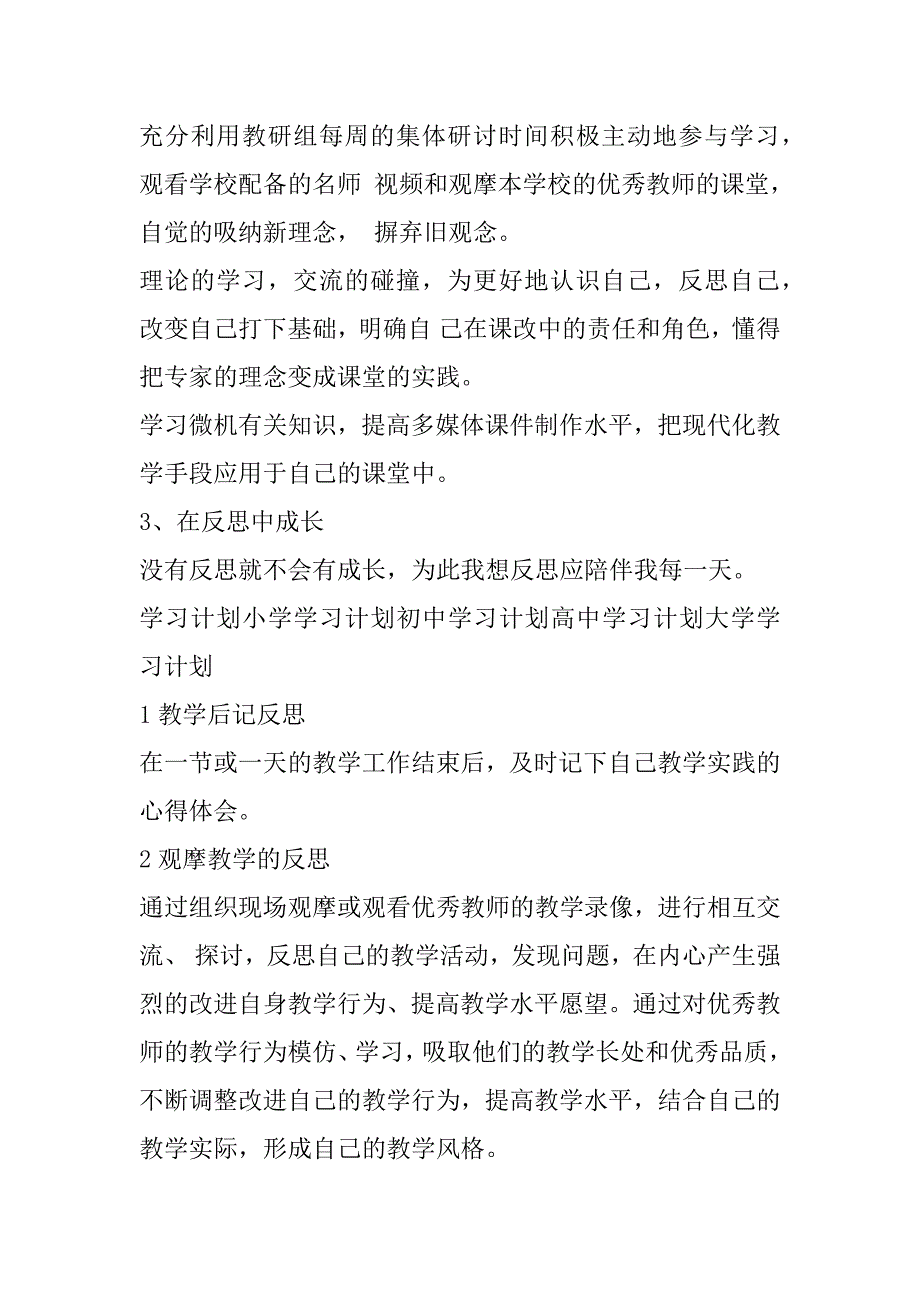 充分利用教研组每周的集体研讨时间积极主动地参与学习，观看学校配备的名师 视频和观摩本学校的优秀教师的课堂，自觉的吸纳新理念， 摒弃旧观念。

理论的学习，交流的碰撞，为更好地认识自己，反思自己，改变自己打下基础，明确自 己在课改中的责任和角色，懂得把专家的理念变成课堂的实践。

学习微机有关知识，提高多媒体课件制作水平，把现代化教学手段应用于自己的课堂中。

3、在反思中成长

没有反思就不会有成长，为此我想反思应陪伴我每一天。

学习计划小学学习计划初中学习计划高中学习计划大学学习计划

1 教学后记反思

在一节或一天的教学工作结束后，及时记下自己教学实践的心得体会。

2 观摩教学的反思

通过组织现场观摩或观看优秀教师的教学录像，进行相互交流、 探讨，反思自己的教学活动，发现问题，在内心产生强烈的改进自身教学行为、提高教学水平愿望。通过对优秀教师的教学行为模仿、学习，吸取他们的教学长处和优秀品质，不断调整改进自己的教学行为，提高教学水平，结合自己的教学实际，形成自己的教学风格。